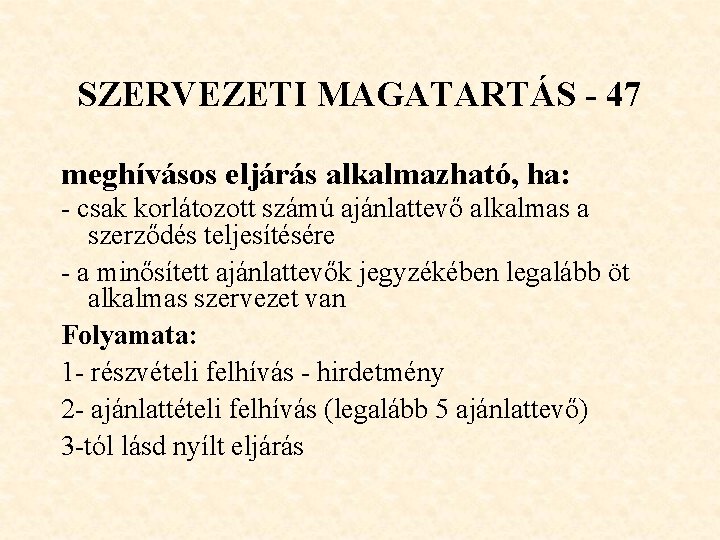 SZERVEZETI MAGATARTÁS - 47

meghívásos eljárás alkalmazható, ha:

- csak korlátozott számú ajánlattevő alkalmas a szerződés teljesítésére

- a minősített ajánlattevők jegyzékében legalább öt alkalmas szervezet van

Folyamata:

1- részvételi felhívás - hirdetmény

2- ajánlattételi felhívás (legalább 5 ajánlattevő)

3-tól lásd nyílt eljárás